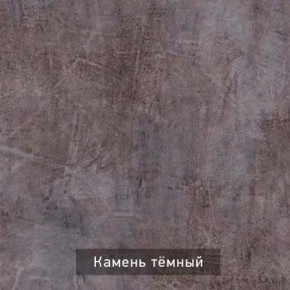 Камень тёмный